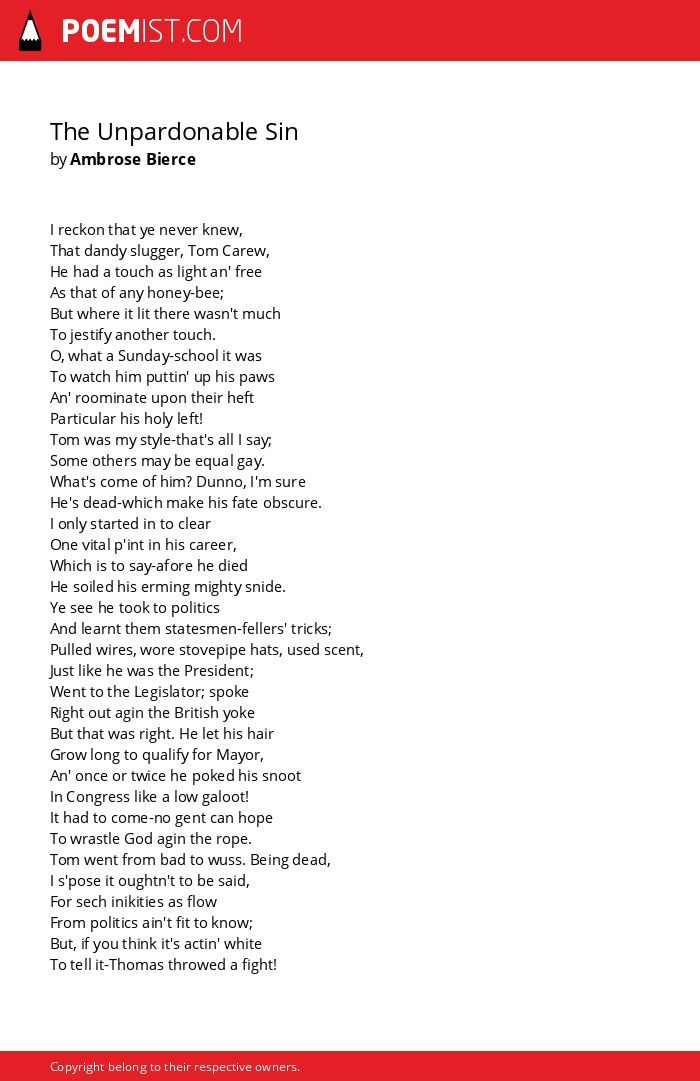 POEMIST.COM

The Unpardonable Sin
by Ambrose Bierce

I reckon that ye never knew,
That dandy slugger, Tom Carew,
He had a touch as light an' free
As that of any honey-bee;
But where it lit there wasn't much
To jestify another touch.
O, what a Sunday-school it was
To watch him puttin' up his paws
An' roominate upon their heft
Particular his holy left!
Tom was my style-that's all I say;
Some others may be equal gay.
What's come of him? Dunno, I'm sure
He's dead-which make his fate obscure.
I only started in to clear
One vital p'int in his career,
Which is to say-afore he died
He soiled his erming mighty snide.
Ye see he took to politics
And learnt them statesmen-fellers' tricks;
Pulled wires, wore stovepipe hats, used scent,
Just like he was the President;
Went to the Legislator; spoke
Right out agin the British yoke
But that was right. He let his hair
Grow long to qualify for Mayor,
An' once or twice he poked his snoot
In Congress like a low galoot!
It had to come-no gent can hope
To wrastle God agin the rope.
Tom went from bad to wuss. Being dead,
I s'pose it oughtn't to be said,
For sech inikities as flow
From politics ain't fit to know;
But, if you think it's actin' white
To tell it-Thomas throwed a fight!

Copyright belong to their respective owners.